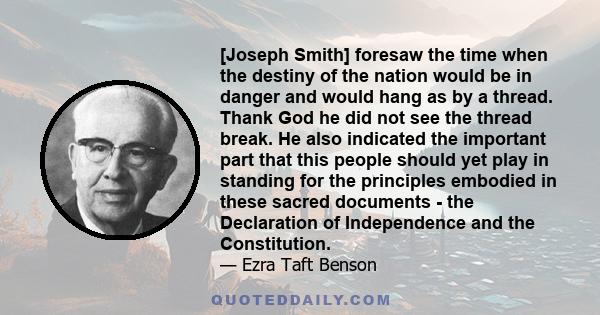 [Joseph Smith] foresaw the time when the destiny of the nation would be in danger and would hang as by a thread. Thank God he did not see the thread break. He also indicated the important part that this people should yet play in standing for the principles embodied in these sacred documents - the Declaration of Independence and the Constitution.

— Ezra Taft Benson

QUOTEDDAILY.COM